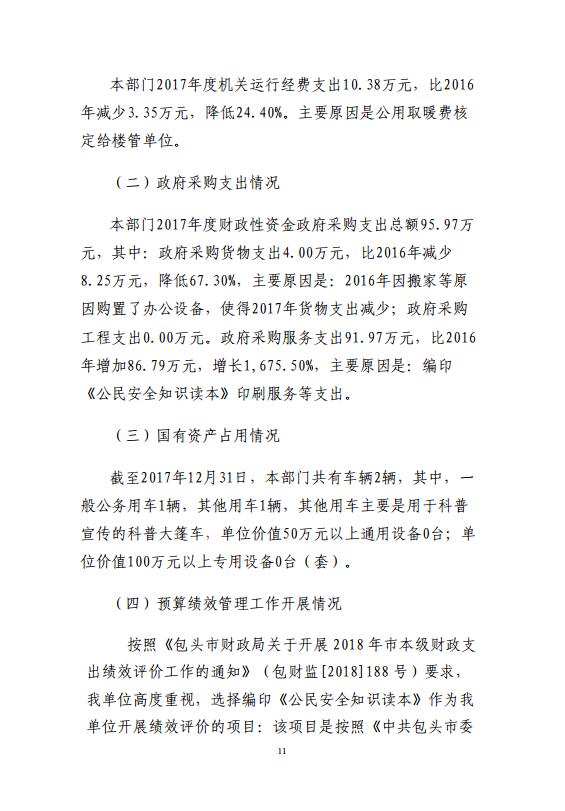 本部门2017年度机关运行经费支出10.38万元，比2016年减少3.35万元，降低24.40%。主要原因是公用取暖费核定给楼管单位。

（二）政府采购支出情况

本部门2017年度财政性资金政府采购支出总额95.97万元，其中：政府采购货物支出4.00万元，比2016年减少8.25万元，降低67.30%，主要原因是：2016年因搬家等原因购置了办公设备，使得2017年货物支出减少；政府采购工程支出0.00万元。政府采购服务支出91.97万元，比2016年增加86.79万元，增长1,675.50%，主要原因是：编印《公民安全知识读本》印刷服务等支出。

（三）国有资产占用情况

截至2017年12月31日，本部门共有车辆2辆，其中，一般公务用车1辆，其他用车1辆，其他用车主要是用于科普宣传的科普大篷车，单位价值50万元以上通用设备0台；单位价值100万元以上专用设备0台（套）。

（四）预算绩效管理工作开展情况

按照《包头市财政局关于开展2018年市本级财政支出绩效评价工作的通知》（包财监[2018]188号）要求，我单位高度重视，选择编印《公民安全知识读本》作为我单位开展绩效评价的项目：该项目是按照《中共包头市委

11